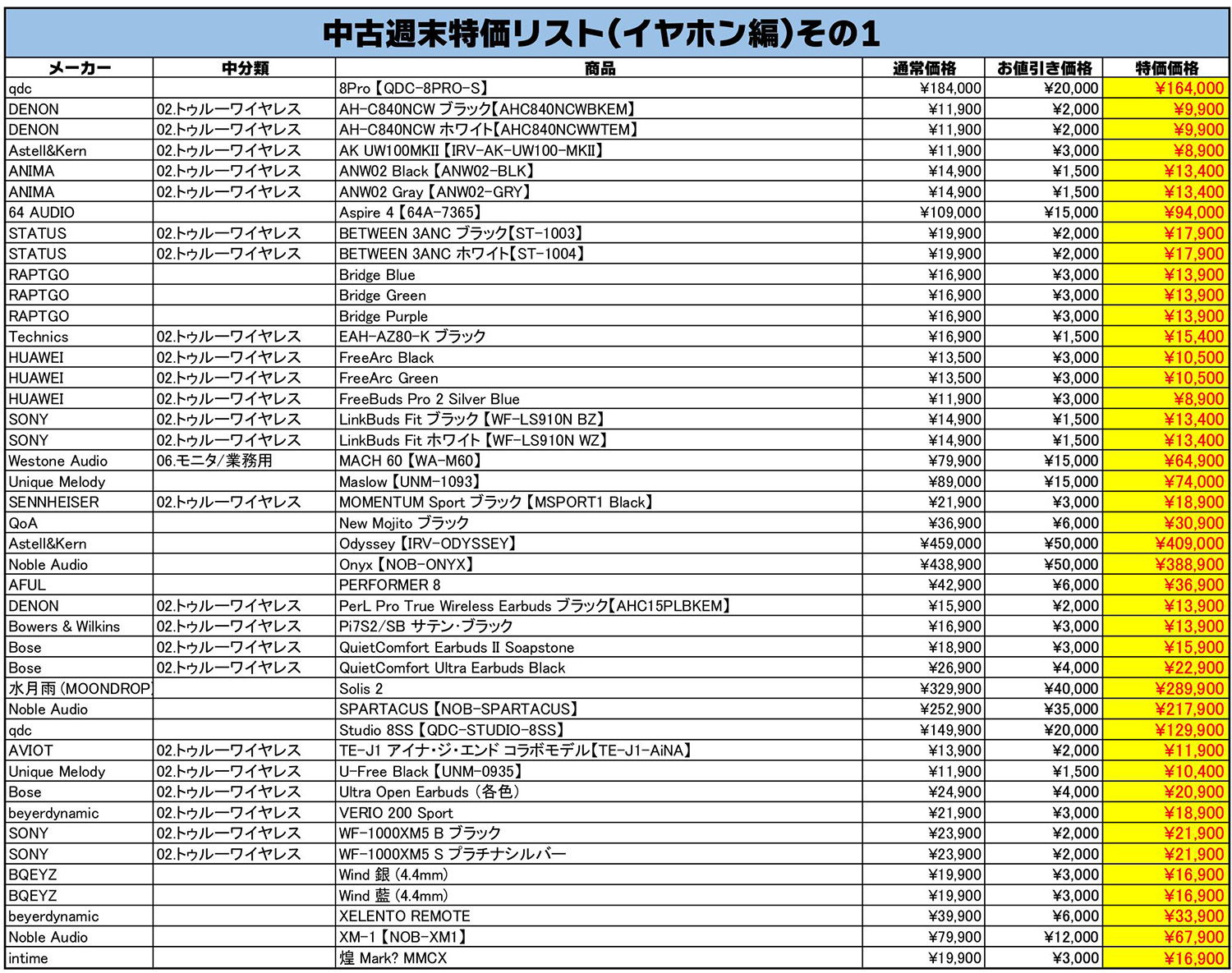 中古週末特価リスト(イヤホン編)その1

| メーカー | 中分類 | 商品 | 通常価格 | お値引き価格 | 特価価格 |
|---|---|---|---|---|---|
| qdc | | 8Pro【QDC-8PRO-S】 | ¥184,000 | ¥20,000 | ¥164,000 |
| DENON | 02.トゥルーワイヤレス | AH-C840NCW ブラック【AHC840NCWBKEM】 | ¥11,900 | ¥2,000 | ¥9,900 |
| DENON | 02.トゥルーワイヤレス | AH-C840NCW ホワイト【AHC840NCWWTEM】 | ¥11,900 | ¥2,000 | ¥9,900 |
| Astell&Kern | 02.トゥルーワイヤレス | AK UW100MKII【IRV-AK-UW100-MKII】 | ¥11,900 | ¥3,000 | ¥8,900 |
| ANIMA | 02.トゥルーワイヤレス | ANW02 Black【ANW02-BLK】 | ¥14,900 | ¥1,500 | ¥13,400 |
| ANIMA | 02.トゥルーワイヤレス | ANW02 Gray【ANW02-GRY】 | ¥14,900 | ¥1,500 | ¥13,400 |
| 64 AUDIO | | Aspire 4【64A-7365】 | ¥109,000 | ¥15,000 | ¥94,000 |
| STATUS | 02.トゥルーワイヤレス | BETWEEN 3ANC ブラック【ST-1003】 | ¥19,900 | ¥2,000 | ¥17,900 |
| STATUS | 02.トゥルーワイヤレス | BETWEEN 3ANC ホワイト【ST-1004】 | ¥19,900 | ¥2,000 | ¥17,900 |
| RAPTGO | | Bridge Blue | ¥16,900 | ¥3,000 | ¥13,900 |
| RAPTGO | | Bridge Green | ¥16,900 | ¥3,000 | ¥13,900 |
| RAPTGO | | Bridge Purple | ¥16,900 | ¥3,000 | ¥13,900 |
| Technics | 02.トゥルーワイヤレス | EAH-AZ80-K ブラック | ¥16,900 | ¥1,500 | ¥15,400 |
| HUAWEI | 02.トゥルーワイヤレス | FreeArc Black | ¥13,500 | ¥3,000 | ¥10,500 |
| HUAWEI | 02.トゥルーワイヤレス | FreeArc Green | ¥13,500 | ¥3,000 | ¥10,500 |
| HUAWEI | 02.トゥルーワイヤレス | FreeBuds Pro 2 Silver Blue | ¥11,900 | ¥3,000 | ¥8,900 |
| SONY | 02.トゥルーワイヤレス | LinkBuds Fit ブラック【WF-LS910N BZ】 | ¥14,900 | ¥1,500 | ¥13,400 |
| SONY | 02.トゥルーワイヤレス | LinkBuds Fit ホワイト【WF-LS910N WZ】 | ¥14,900 | ¥1,500 | ¥13,400 |
| Westone Audio | 06.モニタ/業務用 | MACH 60【WA-M60】 | ¥79,900 | ¥15,000 | ¥64,900 |
| Unique Melody | | Maslow【UNM-1093】 | ¥89,000 | ¥15,000 | ¥74,000 |
| SENNHEISER | 02.トゥルーワイヤレス | MOMENTUM Sport ブラック【MSPORT1 Black】 | ¥21,900 | ¥3,000 | ¥18,900 |
| QoA | | New Mojito ブラック | ¥36,900 | ¥6,000 | ¥30,900 |
| Astell&Kern | | Odyssey【IRV-ODYSSEY】 | ¥459,000 | ¥50,000 | ¥409,000 |
| Noble Audio | | Onyx【NOB-ONYX】 | ¥438,900 | ¥50,000 | ¥388,900 |
| AFUL | | PERFORMER 8 | ¥42,900 | ¥6,000 | ¥36,900 |
| DENON | 02.トゥルーワイヤレス | PerL Pro True Wireless Earbuds ブラック【AHC15PLBKEM】 | ¥15,900 | ¥2,000 | ¥13,900 |
| Bowers & Wilkins | 02.トゥルーワイヤレス | Pi7S2/SB サテン・ブラック | ¥16,900 | ¥3,000 | ¥13,900 |
| Bose | 02.トゥルーワイヤレス | QuietComfort Earbuds II Soapstone | ¥18,900 | ¥3,000 | ¥15,900 |
| Bose | 02.トゥルーワイヤレス | QuietComfort Ultra Earbuds Black | ¥26,900 | ¥4,000 | ¥22,900 |
| 水月雨 (MOONDROP) | | Solis 2 | ¥329,900 | ¥40,000 | ¥289,900 |
| Noble Audio | | SPARTACUS【NOB-SPARTACUS】 | ¥252,900 | ¥35,000 | ¥217,900 |
| qdc | | Studio 8SS【QDC-STUDIO-8SS】 | ¥149,900 | ¥20,000 | ¥129,900 |
| AVIOT | 02.トゥルーワイヤレス | TE-J1 アイナ・ジ・エンド コラボモデル【TE-J1-AiNA】 | ¥13,900 | ¥2,000 | ¥11,900 |
| Unique Melody | 02.トゥルーワイヤレス | U-Free Black【UNM-0935】 | ¥11,900 | ¥1,500 | ¥10,400 |
| Bose | 02.トゥルーワイヤレス | Ultra Open Earbuds (各色) | ¥24,900 | ¥4,000 | ¥20,900 |
| beyerdynamic | 02.トゥルーワイヤレス | VERIO 200 Sport | ¥21,900 | ¥3,000 | ¥18,900 |
| SONY | 02.トゥルーワイヤレス | WF-1000XM5 B ブラック | ¥23,900 | ¥2,000 | ¥21,900 |
| SONY | 02.トゥルーワイヤレス | WF-1000XM5 S プラチナシルバー | ¥23,900 | ¥2,000 | ¥21,900 |
| BQEYZ | | Wind 銀 (4.4mm) | ¥19,900 | ¥3,000 | ¥16,900 |
| BQEYZ | | Wind 藍 (4.4mm) | ¥19,900 | ¥3,000 | ¥16,900 |
| beyerdynamic | | XELENTO REMOTE | ¥39,900 | ¥6,000 | ¥33,900 |
| Noble Audio | | XM-1【NOB-XM1】 | ¥79,900 | ¥12,000 | ¥67,900 |
| intime | | 煌 Mark? MMCX | ¥19,900 | ¥3,000 | ¥16,900 |